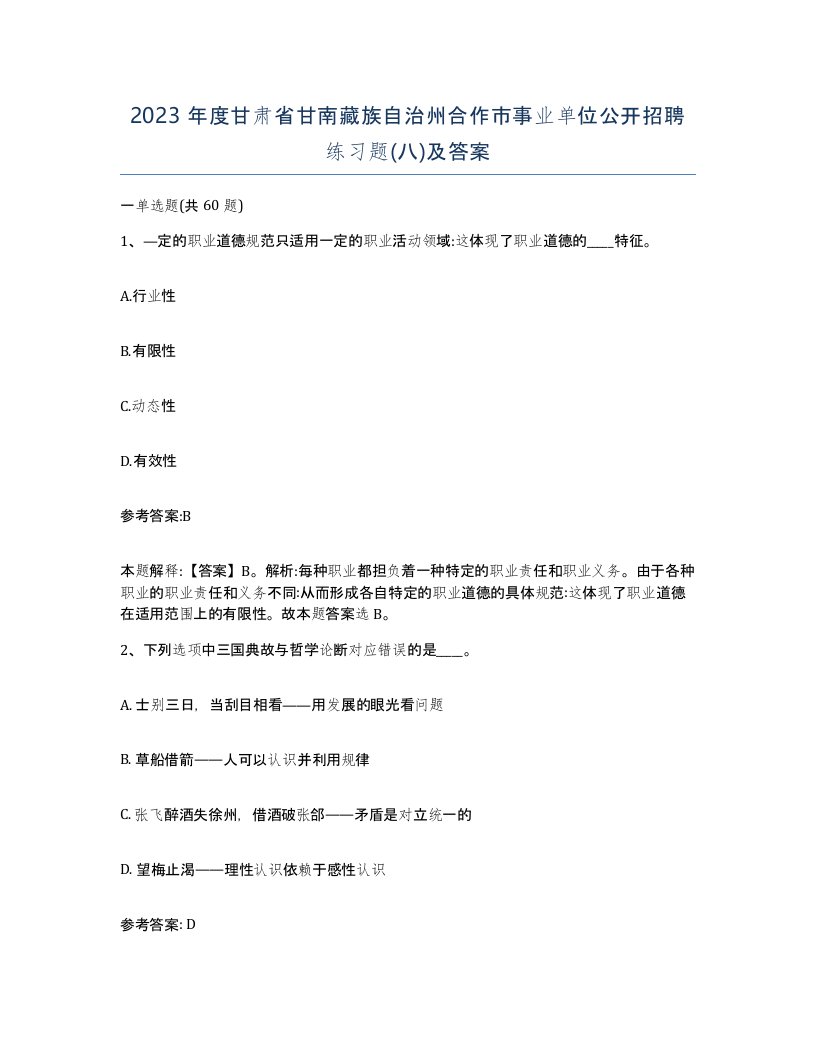 2023 年度甘肃省甘南藏族自治州合作市事业单位公开招聘练习题(八)及答案

一单选题(共 60 题)

1、一定的职业道德规范只适用一定的职业活动领域:这体现了职业道德的____特征。

A.行业性

B.有限性

C.动态性

D.有效性

参考答案:B

本题解释:【答案】B。解析:每种职业都担负着一种特定的职业责任和职业义务。由于各种职业的职业责任和义务不同:从而形成各自特定的职业道德的具体规范:这体现了职业道德在适用范围上的有限性。故本题答案选 B。

2、下列选项中三国典故与哲学论断对应错误的是____。

A. 士别三日，当刮目相看——用发展的眼光看问题

B. 草船借箭——人可以认识并利用规律

C. 张飞醉酒失徐州，借酒破张郃——矛盾是对立统一的

D. 望梅止渴——理性认识依赖于感性认识

参考答案: D